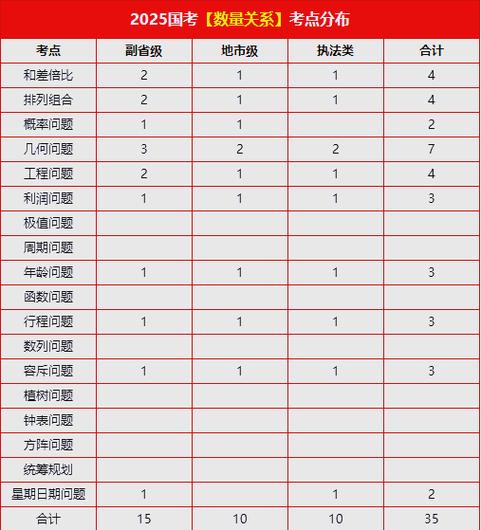 2025国考【数量关系】考点分布

| 考点 | 副省级 | 地市级 | 执法类 | 合计 |
|---|---|---|---|---|
| 和差倍比 | 2 | 1 | 1 | 4 |
| 排列组合 | 2 | 1 | 1 | 4 |
| 概率问题 | 1 | 1 |  | 2 |
| 几何问题 | 3 | 2 | 2 | 7 |
| 工程问题 | 2 | 1 | 1 | 4 |
| 利润问题 | 1 | 1 | 1 | 3 |
| 极值问题 |  |  |  |  |
| 周期问题 |  |  |  |  |
| 年龄问题 | 1 | 1 | 1 | 3 |
| 函数问题 |  |  |  |  |
| 行程问题 | 1 | 1 | 1 | 3 |
| 数列问题 |  |  |  |  |
| 容斥问题 | 1 | 1 | 1 | 3 |
| 植树问题 |  |  |  |  |
| 钟表问题 |  |  |  |  |
| 方阵问题 |  |  |  |  |
| 统筹规划 |  |  |  |  |
| 星期日期问题 | 1 |  | 1 | 2 |
| 合计 | 15 | 10 | 10 | 35 |